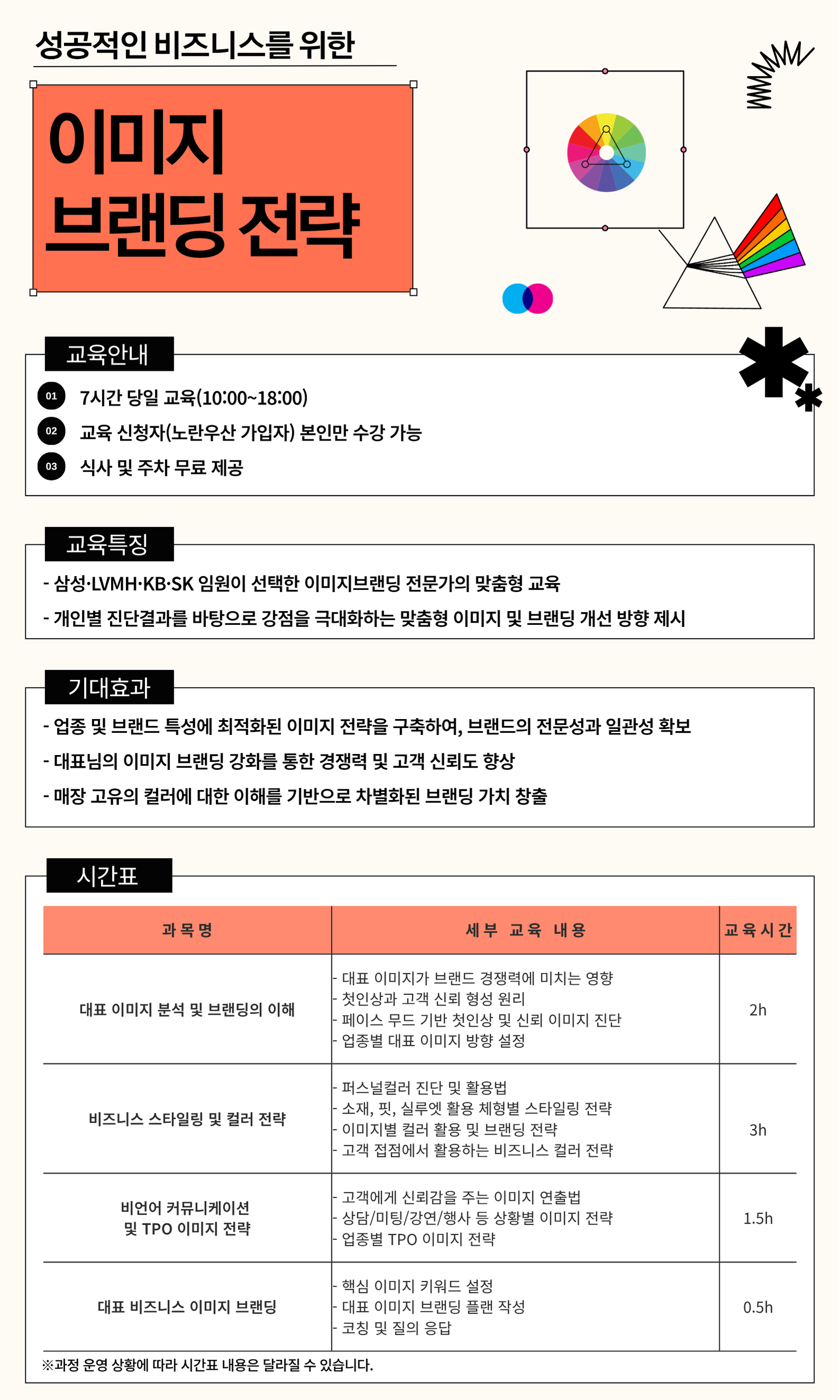 성공적인 비즈니스를 위한

이미지
브랜딩 전략

교육안내

01 7시간 당일 교육(10:00~18:00)
02 교육 신청자(노란우산 가입자) 본인만 수강 가능
03 식사 및 주차 무료 제공

교육특징

- 삼성·LVMH·KB·SK 임원이 선택한 이미지브랜딩 전문가의 맞춤형 교육
- 개인별 진단결과를 바탕으로 강점을 극대화하는 맞춤형 이미지 및 브랜딩 개선 방향 제시

기대효과

- 업종 및 브랜드 특성에 최적화된 이미지 전략을 구축하여, 브랜드의 전문성과 일관성 확보
- 대표님의 이미지 브랜딩 강화를 통한 경쟁력 및 고객 신뢰도 향상
- 매장 고유의 컬러에 대한 이해를 기반으로 차별화된 브랜딩 가치 창출

시간표

| 과목명 | 세부 교육 내용 | 교육시간 |
|---|---|---|
| 대표 이미지 분석 및 브랜딩의 이해 | - 대표 이미지가 브랜드 경쟁력에 미치는 영향 - 첫인상과 고객 신뢰 형성 원리 - 페이스 무드 기반 첫인상 및 신뢰 이미지 진단 - 업종별 대표 이미지 방향 설정 | 2h |
| 비즈니스 스타일링 및 컬러 전략 | - 퍼스널컬러 진단 및 활용법 - 소재, 핏, 실루엣 활용 체형별 스타일링 전략 - 이미지별 컬러 활용 및 브랜딩 전략 - 고객 접점에서 활용하는 비즈니스 컬러 전략 | 3h |
| 비언어 커뮤니케이션 및 TPO 이미지 전략 | - 고객에게 신뢰감을 주는 이미지 연출법 - 상담/미팅/강연/행사 등 상황별 이미지 전략 - 업종별 TPO 이미지 전략 | 1.5h |
| 대표 비즈니스 이미지 브랜딩 | - 핵심 이미지 키워드 설정 - 대표 이미지 브랜딩 플랜 작성 - 코칭 및 질의 응답 | 0.5h |

※과정 운영 상황에 따라 시간표 내용은 달라질 수 있습니다.